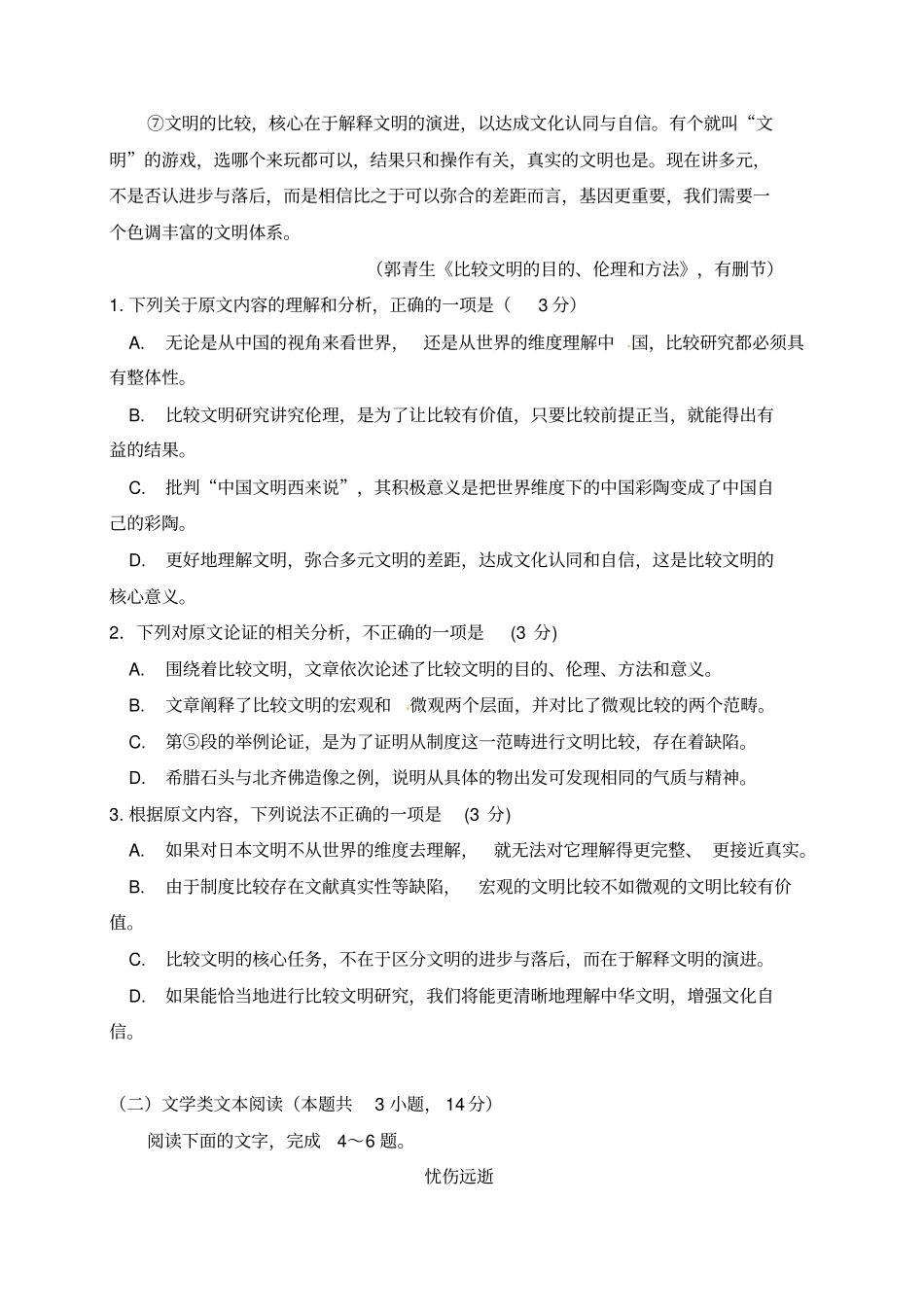 ⑦文明的比较，核心在于解释文明的演进，以达成文化认同与自信。有个就叫“文明”的游戏，选哪个来玩都可以，结果只和操作有关，真实的文明也是。现在讲多元，不是否认进步与落后，而是相信比之于可以弥合的差距而言，基因更重要，我们需要一个色调丰富的文明体系。

（郭青生《比较文明的目的、伦理和方法》，有删节）

1. 下列关于原文内容的理解和分析，正确的一项是（ 3 分）

A. 无论是从中国的视角来看世界， 还是从世界的维度理解中 国，比较研究都必须具有整体性。

B. 比较文明研究讲究伦理，是为了让比较有价值，只要比较前提正当，就能得出有益的结果。

C. 批判“中国文明西来说”，其积极意义是把世界维度下的中国彩陶变成了中国自己的彩陶。

D. 更好地理解文明，弥合多元文明的差距，达成文化认同和自信，这是比较文明的核心意义。

2. 下列对原文论证的相关分析，不正确的一项是 (3 分)

A. 围绕着比较文明，文章依次论述了比较文明的目的、伦理、方法和意义。

B. 文章阐释了比较文明的宏观和 微观两个层面，并对比了微观比较的两个范畴。

C. 第⑤段的举例论证，是为了证明从制度这一范畴进行文明比较，存在着缺陷。

D. 希腊石头与北齐佛造像之例，说明从具体的物出发可发现相同的气质与精神。

3. 根据原文内容，下列说法不正确的一项是 (3 分)

A. 如果对日本文明不从世界的维度去理解， 就无法对它理解得更完整、 更接近真实。

B. 由于制度比较存在文献真实性等缺陷， 宏观的文明比较不如微观的文明比较有价值。

C. 比较文明的核心任务，不在于区分文明的进步与落后，而在于解释文明的演进。

D. 如果能恰当地进行比较文明研究，我们将能更清晰地理解中华文明，增强文化自信。

（二）文学类文本阅读（本题共 3 小题， 14 分）

阅读下面的文字，完成 4～6 题。

忧伤远逝